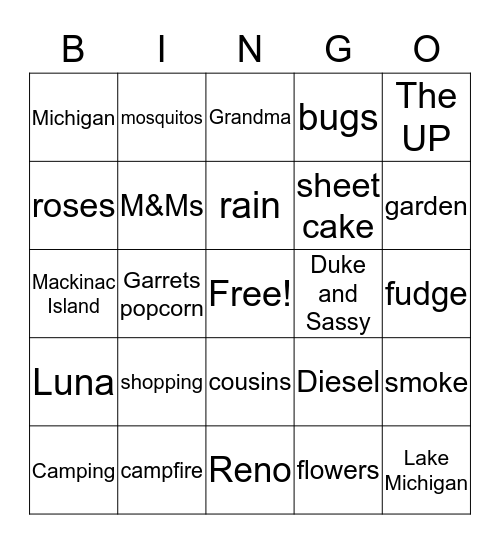 | B | I | N | G | O |
|---|---|---|---|---|
| Michigan | mosquitos | Grandma | bugs | The UP |
| roses | M&Ms | rain | sheet cake | garden |
| Mackinac Island | Garrets popcorn | Free! | Duke and Sassy | fudge |
| Luna | shopping | cousins | Diesel | smoke |
| Camping | campfire | Reno | flowers | Lake Michigan |